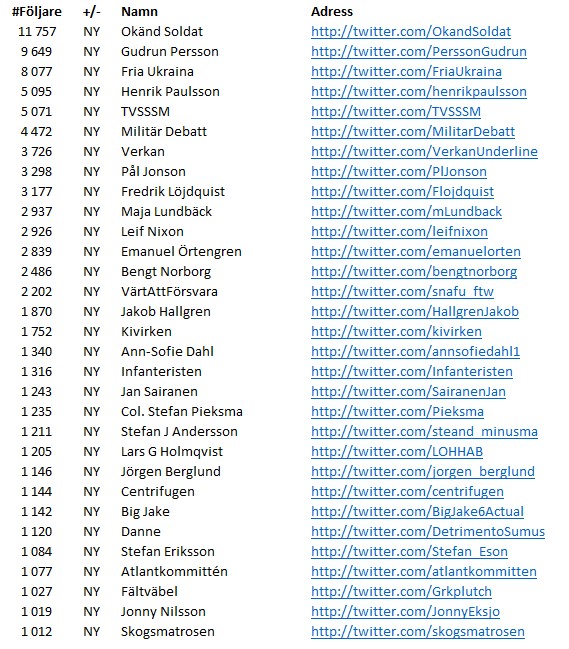 | #Följare | +/- | Namn | Adress |
|---|---|---|---|
| 11 757 | NY | Okänd Soldat | http://twitter.com/OkandSoldat |
| 9 649 | NY | Gudrun Persson | http://twitter.com/PerssonGudrun |
| 8 077 | NY | Fria Ukraina | http://twitter.com/FriaUkraina |
| 5 095 | NY | Henrik Paulsson | http://twitter.com/henrikpaulsson |
| 5 071 | NY | TVSSSM | http://twitter.com/TVSSSM |
| 4 472 | NY | Militär Debatt | http://twitter.com/MilitarDebatt |
| 3 726 | NY | Verkan | http://twitter.com/VerkanUnderline |
| 3 298 | NY | Pål Jonson | http://twitter.com/PlJonson |
| 3 177 | NY | Fredrik Löjdquist | http://twitter.com/Flojdquist |
| 2 937 | NY | Maja Lundbäck | http://twitter.com/mLundback |
| 2 926 | NY | Leif Nixon | http://twitter.com/leifnixon |
| 2 839 | NY | Emanuel Örtengren | http://twitter.com/emanuelorten |
| 2 486 | NY | Bengt Norborg | http://twitter.com/bengtnorborg |
| 2 202 | NY | VärtAttFörsvara | http://twitter.com/snafu_ftw |
| 1 870 | NY | Jakob Hallgren | http://twitter.com/HallgrenJakob |
| 1 752 | NY | Kivirken | http://twitter.com/kivirken |
| 1 340 | NY | Ann-Sofie Dahl | http://twitter.com/annsofiedahl1 |
| 1 316 | NY | Infanteristen | http://twitter.com/Infanteristen |
| 1 243 | NY | Jan Sairanen | http://twitter.com/SairanenJan |
| 1 235 | NY | Col. Stefan Pieksma | http://twitter.com/Pieksma |
| 1 211 | NY | Stefan J Andersson | http://twitter.com/steand_minusma |
| 1 205 | NY | Lars G Holmqvist | http://twitter.com/LOHHAB |
| 1 146 | NY | Jörgen Berglund | http://twitter.com/jorgen_berglund |
| 1 144 | NY | Centrifugen | http://twitter.com/centrifugen |
| 1 142 | NY | Big Jake | http://twitter.com/BigJake6Actual |
| 1 120 | NY | Danne | http://twitter.com/DetrimentoSumus |
| 1 084 | NY | Stefan Eriksson | http://twitter.com/Stefan_Eson |
| 1 077 | NY | Atlantkommittén | http://twitter.com/atlantkommitten |
| 1 027 | NY | Fältväbel | http://twitter.com/Grkplutch |
| 1 019 | NY | Jonny Nilsson | http://twitter.com/JonnyEksjo |
| 1 012 | NY | Skogsmatrosen | http://twitter.com/skogsmatrosen |